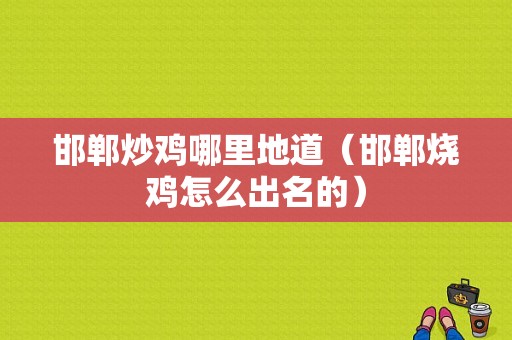 邯郸炒鸡哪里地道（邯郸烧鸡怎么出名的）